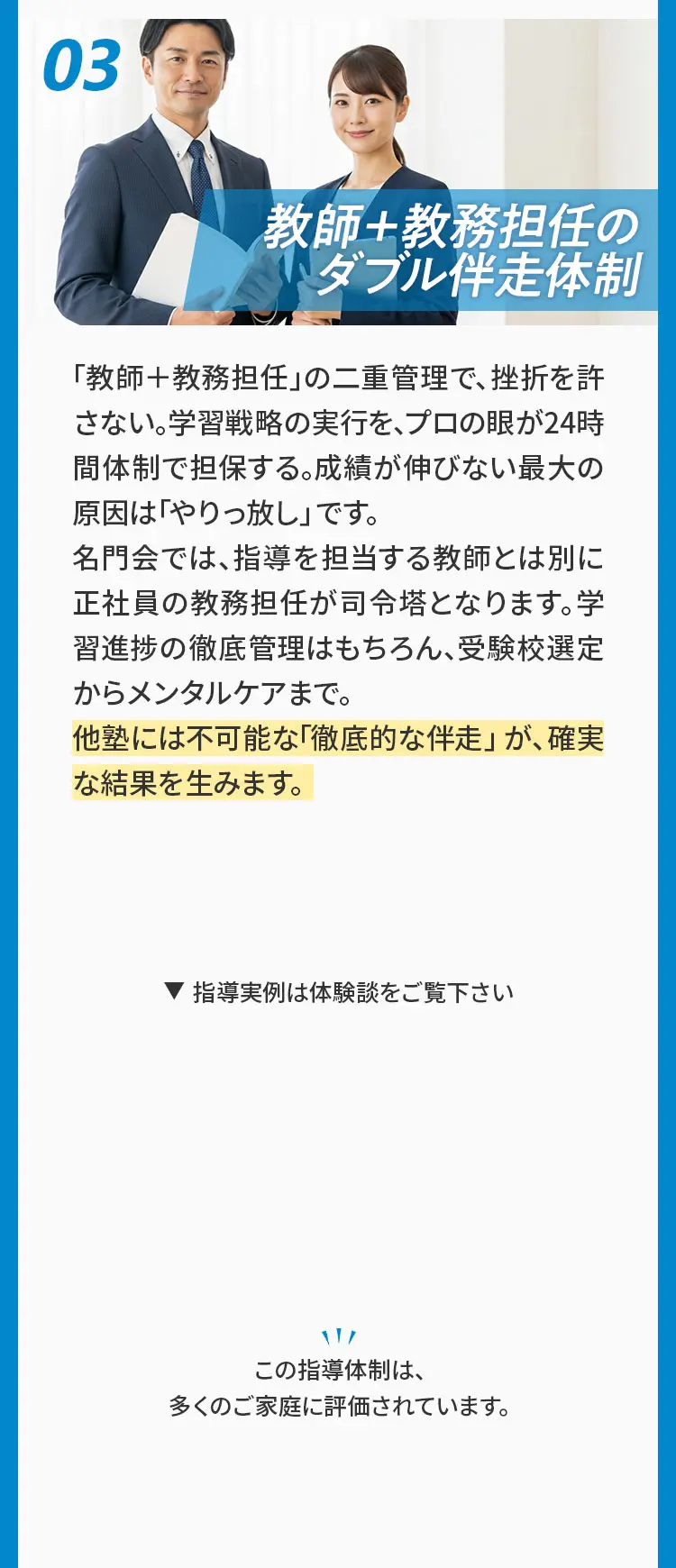 03

教師+教務担任の
ダブル伴走体制

「教師+教務担任」の二重管理で、挫折を許さない。学習戦略の実行を、プロの眼が24時間体制で担保する。成績が伸びない最大の原因は「やりっ放し」です。
名門会では、指導を担当する教師とは別に正社員の教務担任が司令塔となります。学習進捗の徹底管理はもちろん、受験校選定からメンタルケアまで。
他塾には不可能な「徹底的な伴走」が、確実な結果を生みます。

▼ 指導実例は体験談をご覧下さい

この指導体制は、
多くのご家庭に評価されています。